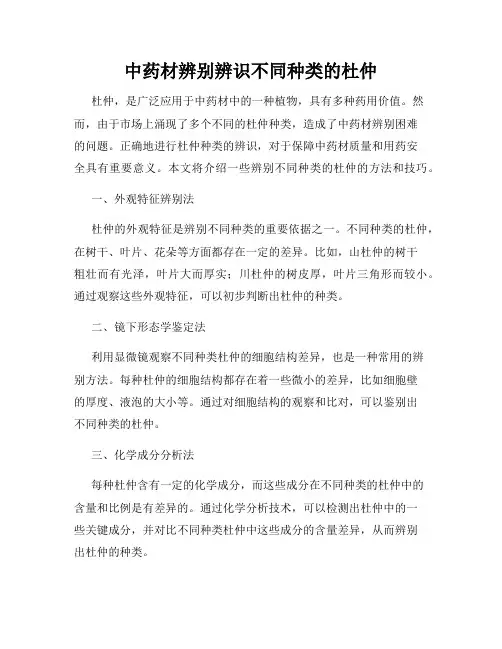 中药材辨别辨识不同种类的杜仲

杜仲，是广泛应用于中药材中的一种植物，具有多种药用价值。然而，由于市场上涌现了多个不同的杜仲种类，造成了中药材辨别困难的问题。正确地进行杜仲种类的辨识，对于保障中药材质量和用药安全具有重要意义。本文将介绍一些辨别不同种类的杜仲的方法和技巧。

一、外观特征辨别法

杜仲的外观特征是辨别不同种类的重要依据之一。不同种类的杜仲，在树干、叶片、花朵等方面都存在一定的差异。比如，山杜仲的树干粗壮而有光泽，叶片大而厚实；川杜仲的树皮厚，叶片三角形而较小。通过观察这些外观特征，可以初步判断出杜仲的种类。

二、镜下形态学鉴定法

利用显微镜观察不同种类杜仲的细胞结构差异，也是一种常用的辨别方法。每种杜仲的细胞结构都存在着一些微小的差异，比如细胞壁的厚度、液泡的大小等。通过对细胞结构的观察和比对，可以鉴别出不同种类的杜仲。

三、化学成分分析法

每种杜仲含有一定的化学成分，而这些成分在不同种类的杜仲中的含量和比例是有差异的。通过化学分析技术，可以检测出杜仲中的一些关键成分，并对比不同种类杜仲中这些成分的含量差异，从而辨别出杜仲的种类。